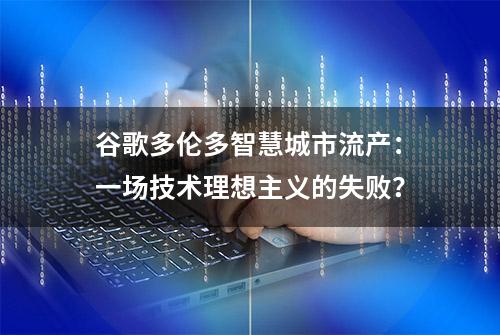 谷歌多伦多智慧城市流产：
一场技术理想主义的失败？